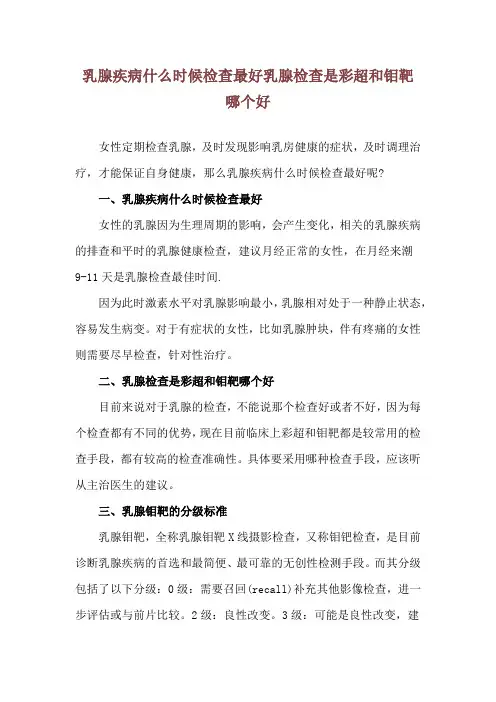 乳腺疾病什么时候检查最好乳腺检查是彩超和钼靶哪个好

女性定期检查乳腺，及时发现影响乳房健康的症状，及时调理治疗，才能保证自身健康，那么乳腺疾病什么时候检查最好呢?

一、乳腺疾病什么时候检查最好

女性的乳腺因为生理周期的影响，会产生变化，相关的乳腺疾病的排查和平时的乳腺健康检查，建议月经正常的女性，在月经来潮9-11天是乳腺检查最佳时间.

因为此时激素水平对乳腺影响最小，乳腺相对处于一种静止状态，容易发生病变。对于有症状的女性，比如乳腺肿块，伴有疼痛的女性则需要尽早检查，针对性治疗。

二、乳腺检查是彩超和钼靶哪个好

目前来说对于乳腺的检查，不能说那个检查好或者不好，因为每个检查都有不同的优势，现在目前临床上彩超和钼靶都是较常用的检查手段，都有较高的检查准确性。具体要采用哪种检查手段，应该听从主治医生的建议。

三、乳腺钼靶的分级标准

乳腺钼靶，全称乳腺钼靶X线摄影检查，又称钼钯检查，是目前诊断乳腺疾病的首选和最简便、最可靠的无创性检测手段。而其分级包括了以下分级：0级：需要召回(recall)补充其他影像检查，进一步评估或与前片比较。2级：良性改变。3级：可能是良性改变，建